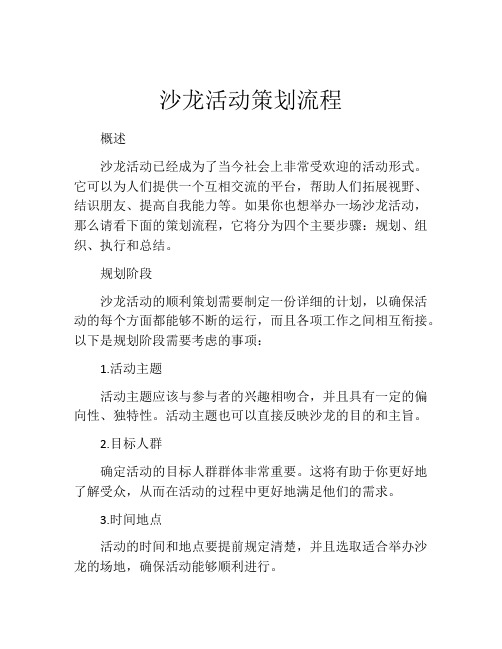 沙龙活动策划流程

概述

沙龙活动已经成为了当今社会上非常受欢迎的活动形式。它可以为人们提供一个互相交流的平台，帮助人们拓展视野、结识朋友、提高自我能力等。如果你也想举办一场沙龙活动，那么请看下面的策划流程，它将分为四个主要步骤：规划、组织、执行和总结。

规划阶段

沙龙活动的顺利策划需要制定一份详细的计划，以确保活动的每个方面都能够不断的运行，而且各项工作之间相互衔接。以下是规划阶段需要考虑的事项：

1.活动主题

活动主题应该与参与者的兴趣相吻合，并且具有一定的偏向性、独特性。活动主题也可以直接反映沙龙的目的和主旨。

2.目标人群

确定活动的目标人群群体非常重要。这将有助于你更好地了解受众，从而在活动的过程中更好地满足他们的需求。

3.时间地点

活动的时间和地点要提前规定清楚，并且选取适合举办沙龙的场地，确保活动能够顺利进行。